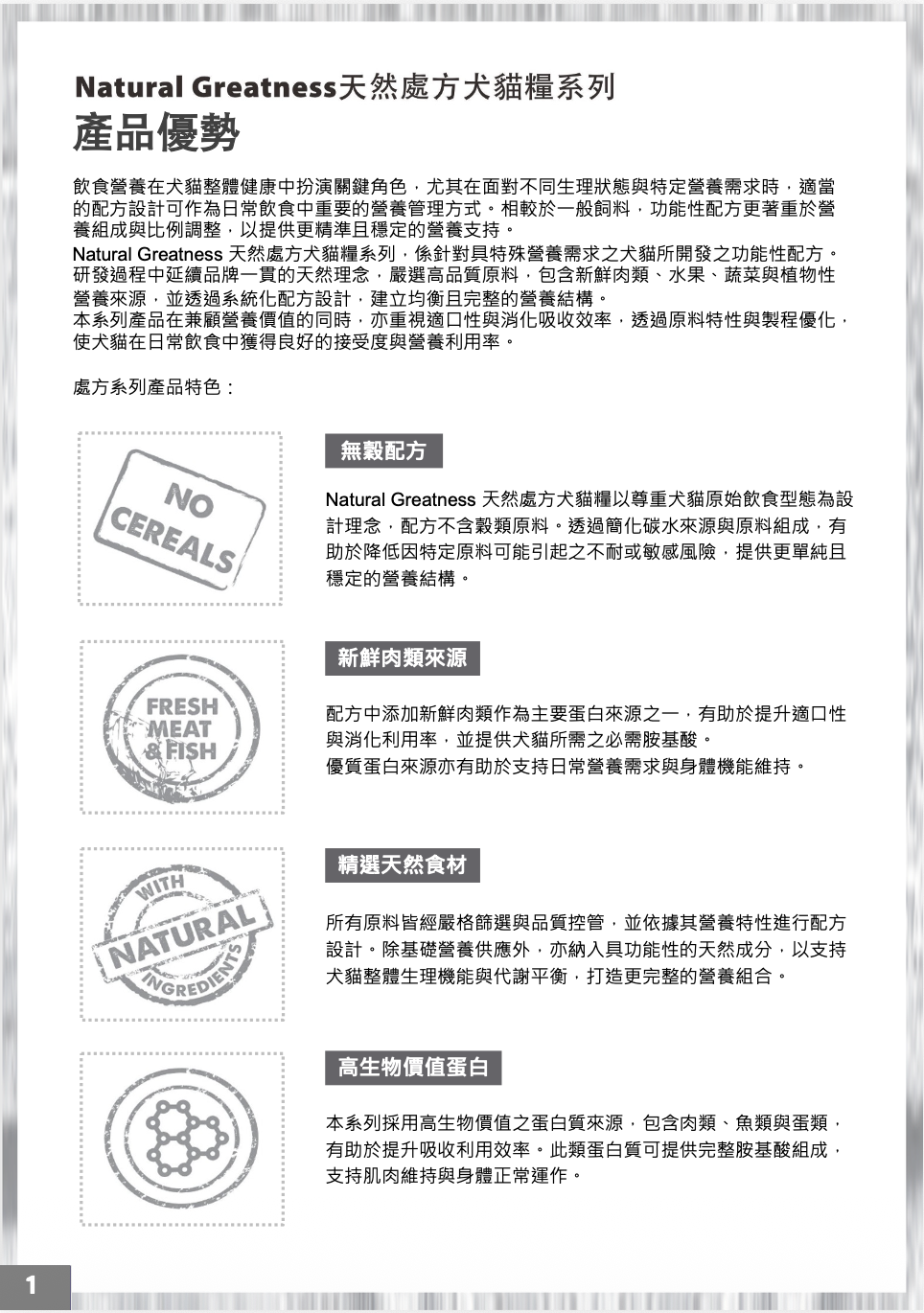 Natural Greatness天然處方犬貓糧系列
產品優勢

飲食營養在犬貓整體健康中扮演關鍵角色，尤其在面對不同生理狀態與特定營養需求時，適當的配方設計可作為日常飲食中重要的營養管理方式。相較於一般飼料，功能性配方更著重於營養組成與比例調整，以提供更精準且穩定的營養支持。
Natural Greatness 天然處方犬貓糧系列，係針對具特殊營養需求之犬貓所開發之功能性配方。研發過程中延續品牌一貫的天然理念，嚴選高品質原料，包含新鮮肉類、水果、蔬菜與植物性營養來源，並透過系統化配方設計，建立均衡且完整的營養結構。
本系列產品在兼顧營養價值的同時，亦重視適口性與消化吸收效率，透過原料特性與製程優化，使犬貓在日常飲食中獲得良好的接受度與營養利用率。

處方系列產品特色：

NO CEREALS

無穀配方

Natural Greatness 天然處方犬貓糧以尊重犬貓原始飲食型態為設計理念，配方不含穀類原料。透過簡化碳水來源與原料組成，有助於降低因特定原料可能引起之不耐或敏感風險，提供更單純且穩定的營養結構。

FRESH MEAT & FISH

新鮮肉類來源

配方中添加新鮮肉類作為主要蛋白來源之一，有助於提升適口性與消化利用率，並提供犬貓所需之必需胺基酸。
優質蛋白來源亦有助於支持日常營養需求與身體機能維持。

WITH NATURAL INGREDIENTS

精選天然食材

所有原料皆經嚴格篩選與品質控管，並依據其營養特性進行配方設計。除基礎營養供應外，亦納入具功能性的天然成分，以支持犬貓整體生理機能與代謝平衡，打造更完整的營養組合。

高生物價值蛋白

本系列採用高生物價值之蛋白質來源，包含肉類、魚類與蛋類，有助於提升吸收利用效率。此類蛋白質可提供完整胺基酸組成，支持肌肉維持與身體正常運作。

1